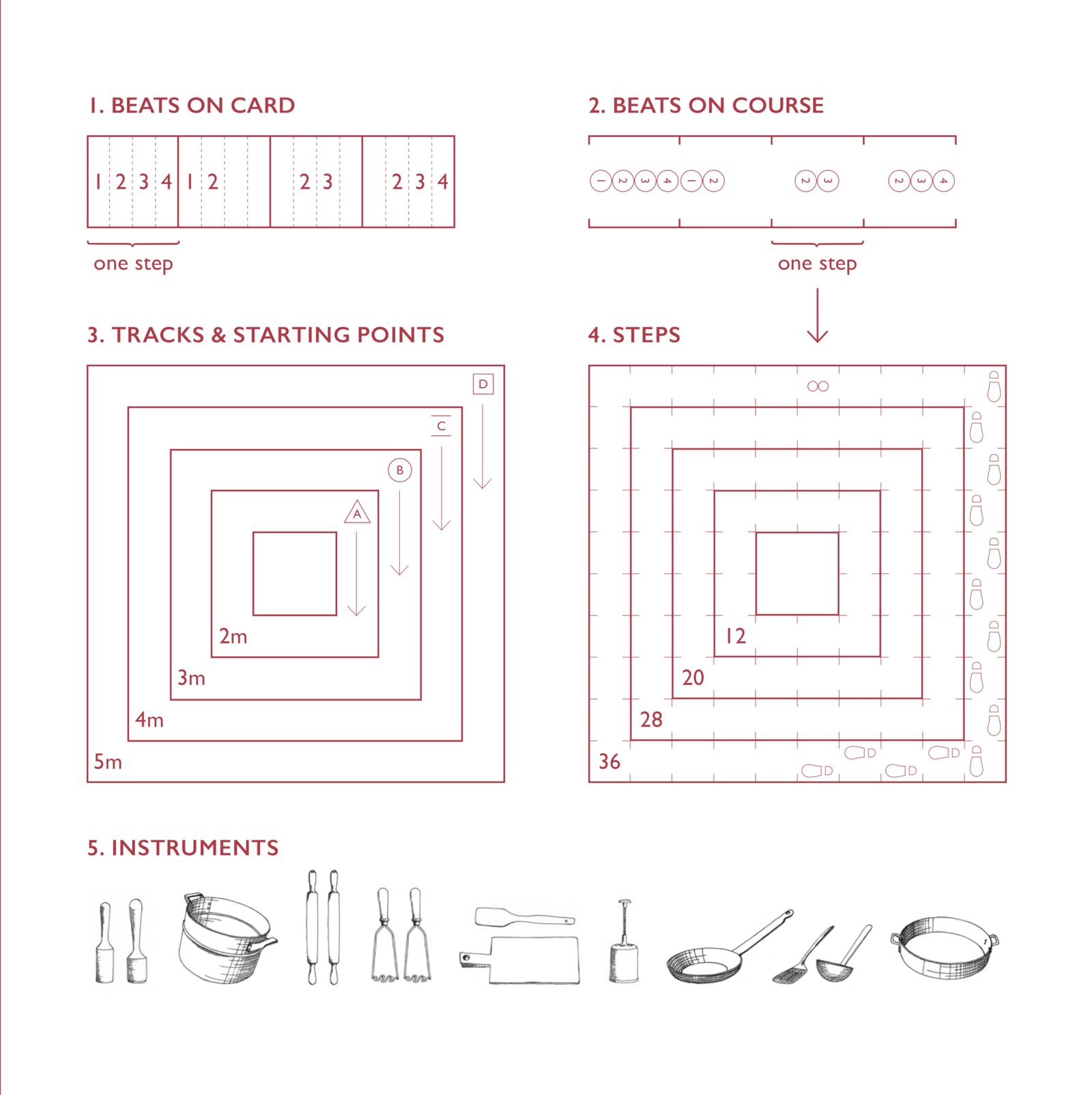 1. BEATS ON CARD

1 2 3 4 1 2 2 3 2 3 4

one step

2. BEATS ON COURSE

1 2 3 4 1 2 2 3 2 3 4

one step

3. TRACKS & STARTING POINTS

D
C
B
A

2m
3m
4m
5m

4. STEPS

12
20
28
36

5. INSTRUMENTS